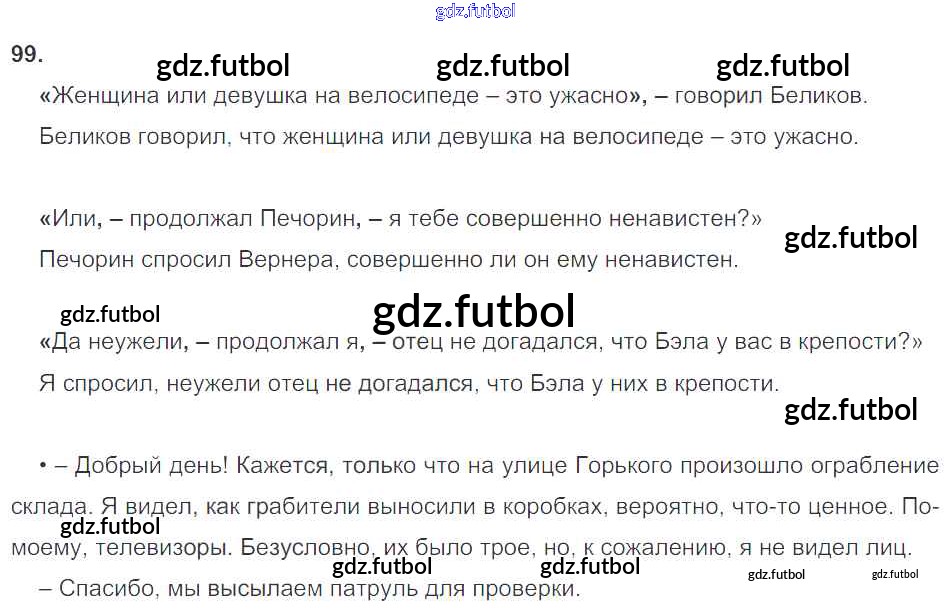 99.

«Женщина или девушка на велосипеде – это ужасно», – говорил Беликов.

Беликов говорил, что женщина или девушка на велосипеде – это ужасно.

«Или, – продолжал Печорин, – я тебе совершенно ненавистен?»

Печорин спросил Вернера, совершенно ли он ему ненавистен.

«Да неужели, – продолжал я, – отец не догадался, что Бэла у вас в крепости?»

Я спросил, неужели отец не догадался, что Бэла у них в крепости.

• – Добрый день! Кажется, только что на улице Горького произошло ограбление склада. Я видел, как грабители выносили в коробках, вероятно, что-то ценное. По-моему, телевизоры. Безусловно, их было трое, но, к сожалению, я не видел лиц.

– Спасибо, мы высылаем патруль для проверки.

gdz.futbol